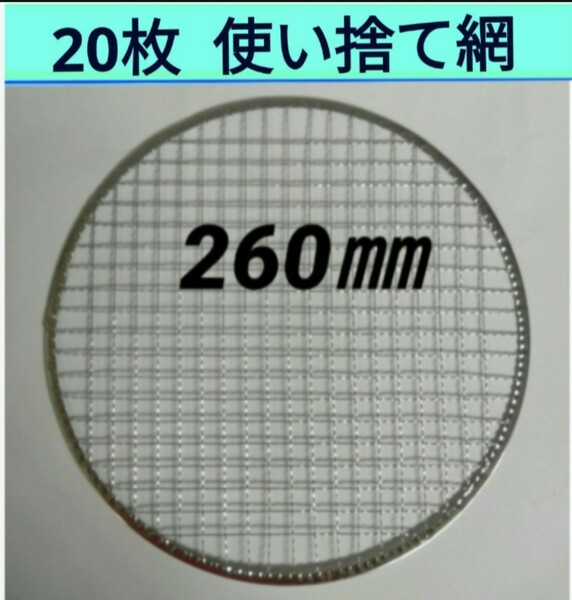 20枚　使い捨て網

260㎜